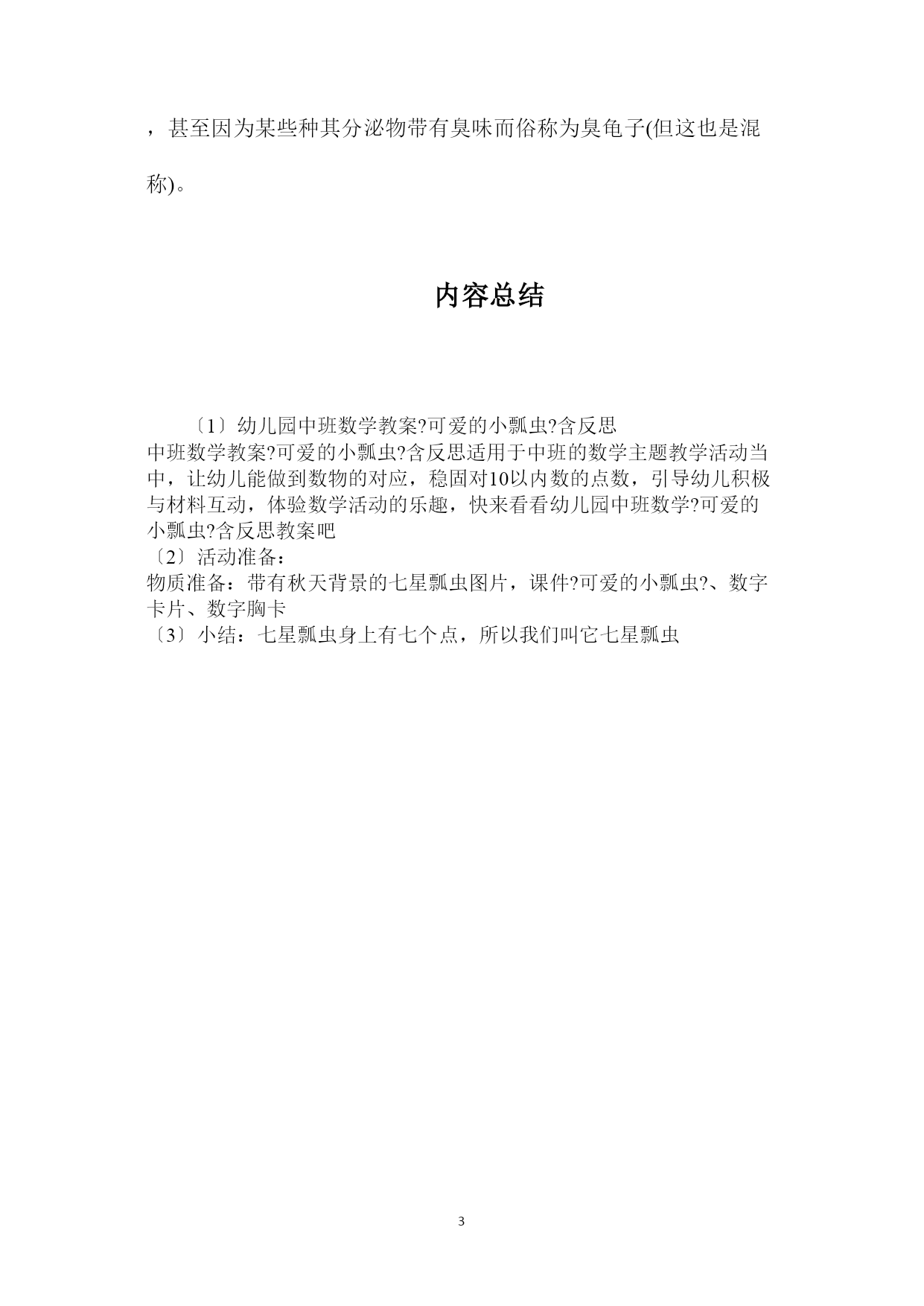 ，甚至因为某些种其分泌物带有臭味而俗称为臭龟子(但这也是混称)。

内容总结

〔1〕幼儿园中班数学教案?可爱的小瓢虫?含反思
中班数学教案?可爱的小瓢虫?含反思适用于中班的数学主题教学活动当中，让幼儿能做到数物的对应，稳固对10以内数的点数，引导幼儿积极与材料互动，体验数学活动的乐趣，快来看看幼儿园中班数学?可爱的小瓢虫?含反思教案吧
〔2〕活动准备：
物质准备：带有秋天背景的七星瓢虫图片，课件?可爱的小瓢虫?、数字卡片、数字胸卡
〔3〕小结：七星瓢虫身上有七个点，所以我们叫它七星瓢虫

3